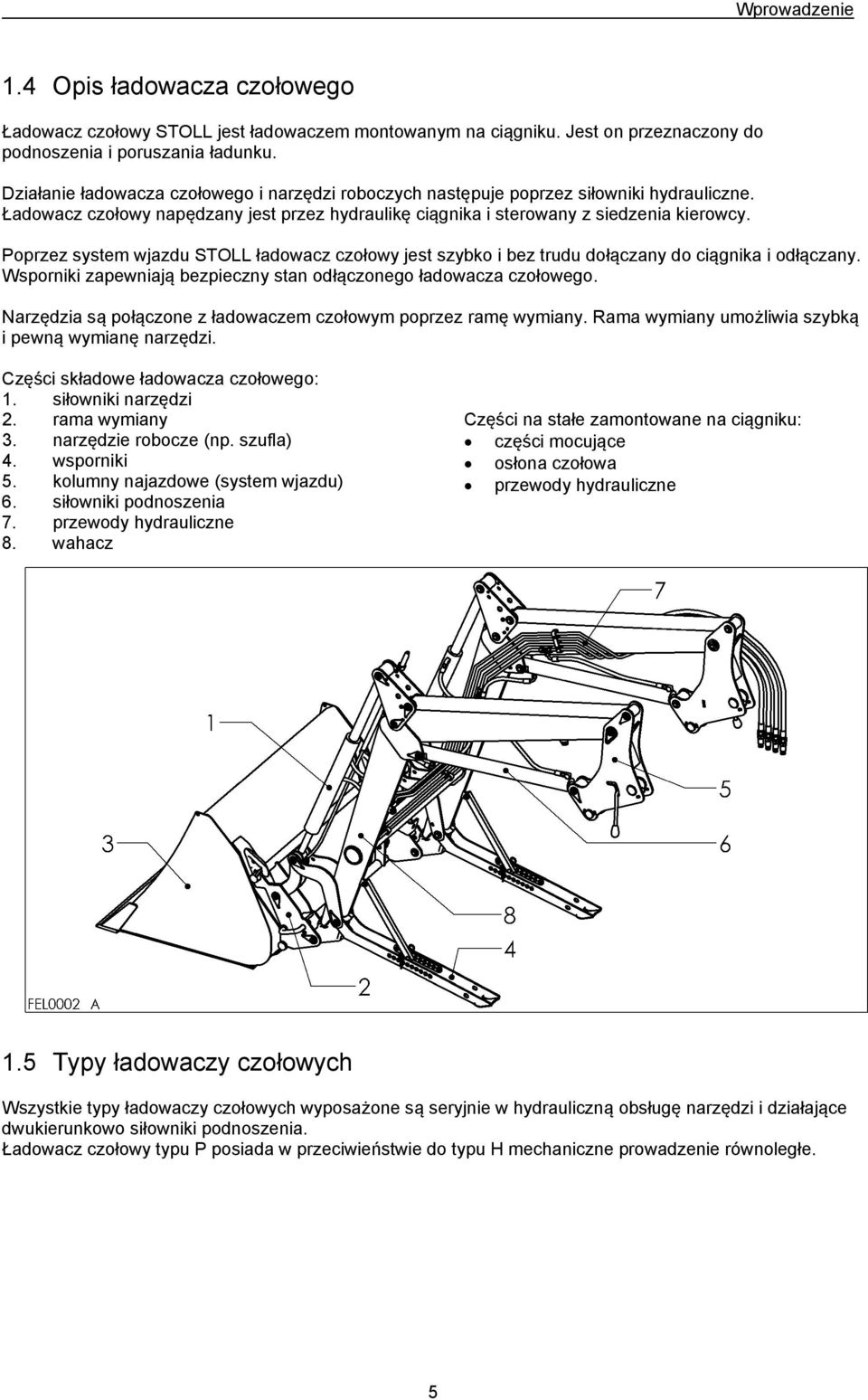 Wprowadzenie

1.4 Opis ładowacza czołowego

Ładowacz czołowy STOLL jest ładowaczem montowanym na ciągniku. Jest on przeznaczony do podnoszenia i poruszania ładunku.

Działanie ładowacza czołowego i narzędzi roboczych następuje poprzez siłowniki hydrauliczne. Ładowacz czołowy napędzany jest przez hydraulikę ciągnika i sterowany z siedzenia kierowcy.

Poprzez system wjazdu STOLL ładowacz czołowy jest szybko i bez trudu dołączany do ciągnika i odłączany. Wsporniki zapewniają bezpieczny stan odłączonego ładowacza czołowego.

Narzędzia są połączone z ładowaczem czołowym poprzez ramę wymiany. Rama wymiany umożliwia szybką i pewną wymianę narzędzi.

Części składowe ładowacza czołowego:
1. siłowniki narzędzi
2. rama wymiany
3. narzędzie robocze (np. szufla)
4. wsporniki
5. kolumny najazdowe (system wjazdu)
6. siłowniki podnoszenia
7. przewody hydrauliczne
8. wahacz

Części na stałe zamontowane na ciągniku:
• części mocujące
• osłona czołowa
• przewody hydrauliczne

7
1
5
3
6
8
4
2
FEL0002 A

1.5 Typy ładowaczy czołowych

Wszystkie typy ładowaczy czołowych wyposażone są seryjnie w hydrauliczną obsługę narzędzi i działające dwukierunkowo siłowniki podnoszenia.
Ładowacz czołowy typu P posiada w przeciwieństwie do typu H mechaniczne prowadzenie równoległe.

5